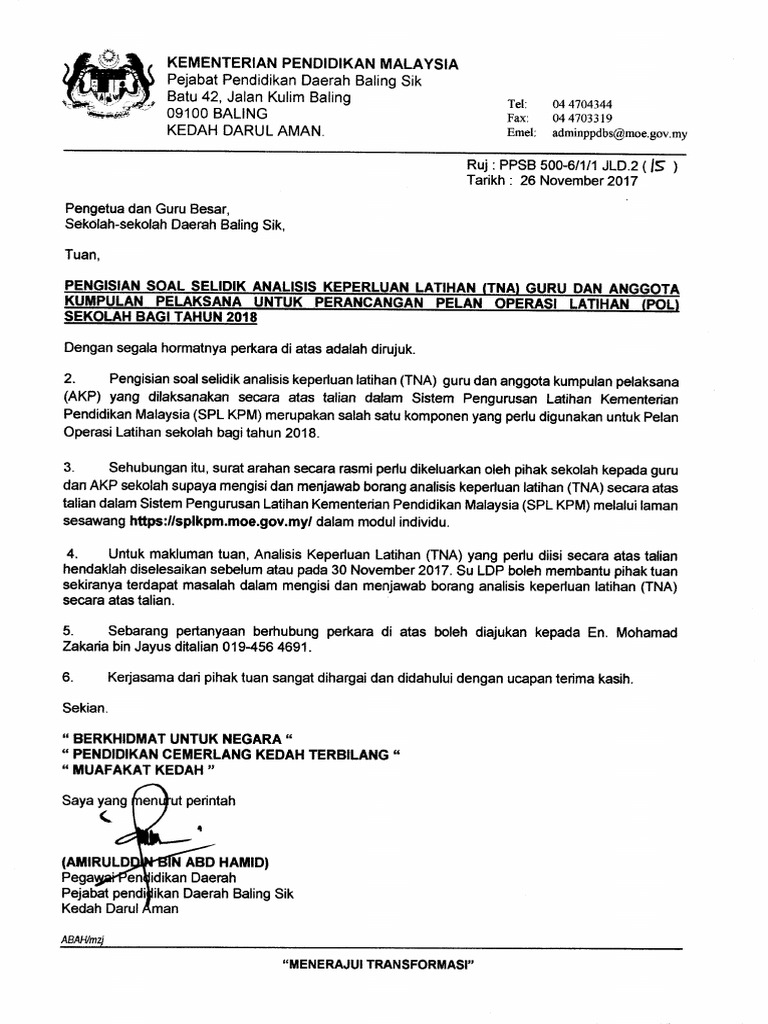 KEMENTERIAN PENDIDIKAN MALAYSIA
Pejabat Pendidikan Daerah Baling Sik
Batu 42, Jalan Kulim Baling
09100 BALING
KEDAH DARUL AMAN.

Tel: 04 4704344
Fax: 04 4703319
Emel: adminppdbs@moe.gov.my

Ruj : PPSB 500-6/1/1 JLD.2 ( 15 )
Tarikh : 26 November 2017

Pengetua dan Guru Besar,
Sekolah-sekolah Daerah Baling Sik,

Tuan,

PENGISIAN SOAL SELIDIK ANALISIS KEPERLUAN LATIHAN (TNA) GURU DAN ANGGOTA KUMPULAN PELAKSANA UNTUK PERANCANGAN PELAN OPERASI LATIHAN (POL) SEKOLAH BAGI TAHUN 2018

Dengan segala hormatnya perkara di atas adalah dirujuk.

2. Pengisian soal selidik analisis keperluan latihan (TNA) guru dan anggota kumpulan pelaksana (AKP) yang dilaksanakan secara atas talian dalam Sistem Pengurusan Latihan Kementerian Pendidikan Malaysia (SPL KPM) merupakan salah satu komponen yang perlu digunakan untuk Pelan Operasi Latihan sekolah bagi tahun 2018.

3. Sehubungan itu, surat arahan secara rasmi perlu dikeluarkan oleh pihak sekolah kepada guru dan AKP sekolah supaya mengisi dan menjawab borang analisis keperluan latihan (TNA) secara atas talian dalam Sistem Pengurusan Latihan Kementerian Pendidikan Malaysia (SPL KPM) melalui laman sesawang https://splkpm.moe.gov.my/ dalam modul individu.

4. Untuk makluman tuan, Analisis Keperluan Latihan (TNA) yang perlu diisi secara atas talian hendaklah diselesaikan sebelum atau pada 30 November 2017. Su LDP boleh membantu pihak tuan sekiranya terdapat masalah dalam mengisi dan menjawab borang analisis keperluan latihan (TNA) secara atas talian.

5. Sebarang pertanyaan berhubung perkara di atas boleh diajukan kepada En. Mohamad Zakaria bin Jayus ditalian 019-456 4691.

6. Kerjasama dari pihak tuan sangat dihargai dan didahului dengan ucapan terima kasih.

Sekian.

" BERKHIDMAT UNTUK NEGARA "
" PENDIDIKAN CEMERLANG KEDAH TERBILANG "
" MUAFAKAT KEDAH "

Saya yang menurut perintah

(AMIRULDDIN BIN ABD HAMID)
Pegawai Pendidikan Daerah
Pejabat pendidikan Daerah Baling Sik
Kedah Darul Aman

ABAH/mzj

"MENERAJUI TRANSFORMASI"